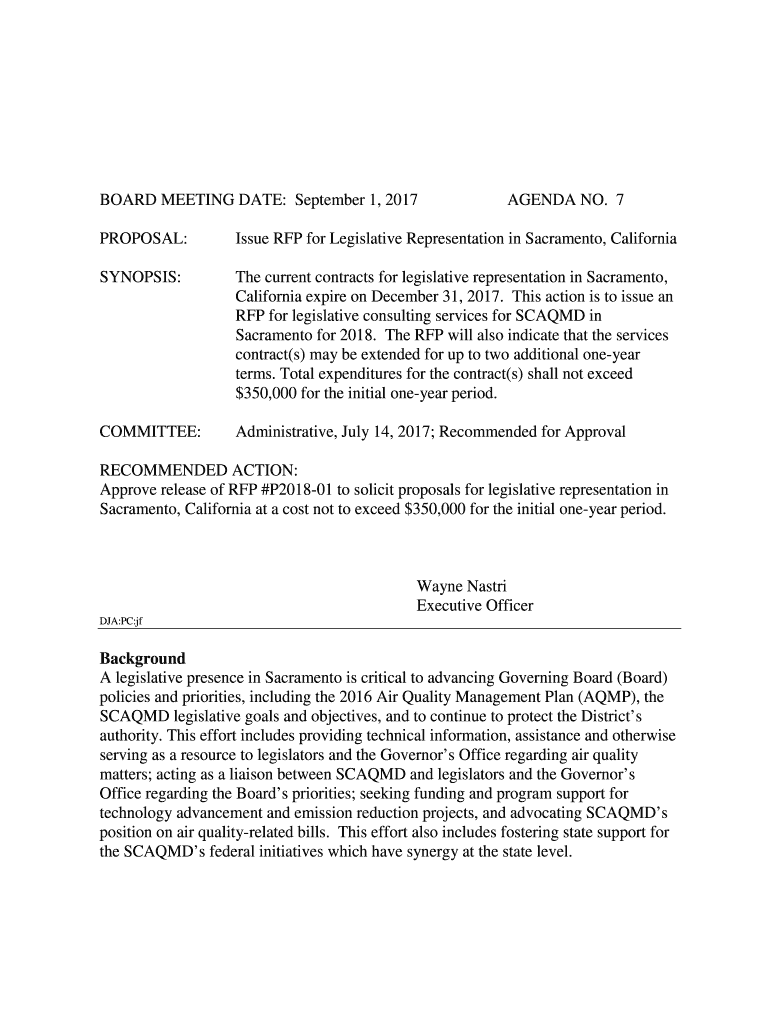 BOARD MEETING DATE: September 1, 2017 AGENDA NO. 7

PROPOSAL: Issue RFP for Legislative Representation in Sacramento, California

SYNOPSIS: The current contracts for legislative representation in Sacramento, California expire on December 31, 2017. This action is to issue an RFP for legislative consulting services for SCAQMD in Sacramento for 2018. The RFP will also indicate that the services contract(s) may be extended for up to two additional one-year terms. Total expenditures for the contract(s) shall not exceed $350,000 for the initial one-year period.

COMMITTEE: Administrative, July 14, 2017; Recommended for Approval

RECOMMENDED ACTION:
Approve release of RFP #P2018-01 to solicit proposals for legislative representation in Sacramento, California at a cost not to exceed $350,000 for the initial one-year period.

Wayne Nastri
Executive Officer

DJA:PC:jf

Background
A legislative presence in Sacramento is critical to advancing Governing Board (Board) policies and priorities, including the 2016 Air Quality Management Plan (AQMP), the SCAQMD legislative goals and objectives, and to continue to protect the District's authority. This effort includes providing technical information, assistance and otherwise serving as a resource to legislators and the Governor's Office regarding air quality matters; acting as a liaison between SCAQMD and legislators and the Governor's Office regarding the Board's priorities; seeking funding and program support for technology advancement and emission reduction projects, and advocating SCAQMD's position on air quality-related bills. This effort also includes fostering state support for the SCAQMD's federal initiatives which have synergy at the state level.